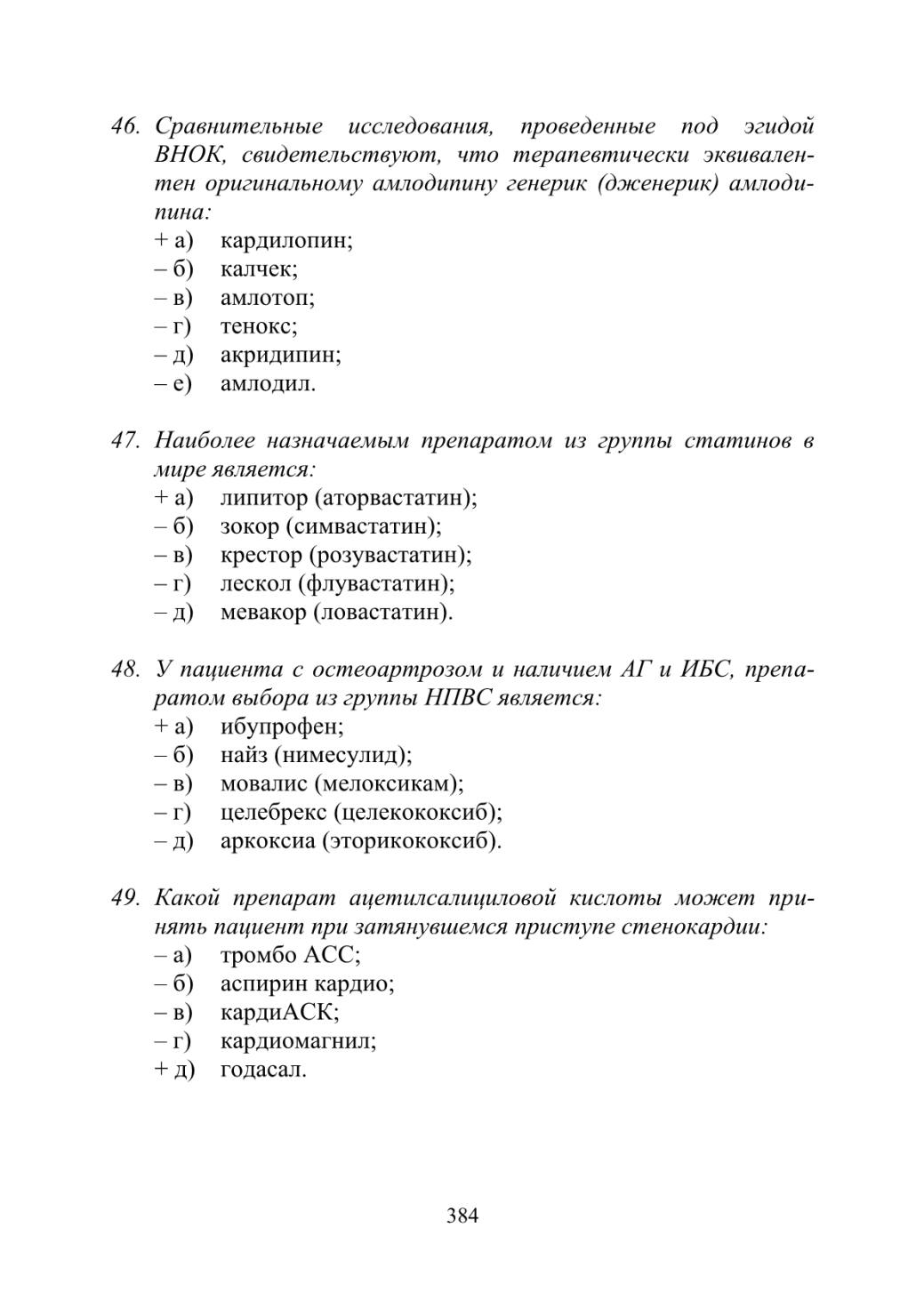 46. Сравнительные исследования, проведенные под эгидой ВНОК, свидетельствуют, что терапевтически эквивалентен оригинальному амлодипину генерик (дженерик) амлодипина:
+ а) кардилопин;
– б) калчек;
– в) амлотоп;
– г) тенокс;
– д) акридипин;
– е) амлодил.

47. Наиболее назначаемым препаратом из группы статинов в мире является:
+ а) липитор (аторвастатин);
– б) зокор (симвастатин);
– в) крестор (розувастатин);
– г) лескол (флувастатин);
– д) мевакор (ловастатин).

48. У пациента с остеоартрозом и наличием АГ и ИБС, препаратом выбора из группы НПВС является:
+ а) ибупрофен;
– б) найз (нимесулид);
– в) мовалис (мелоксикам);
– г) целебрекс (целекококсиб);
– д) аркоксиа (эторикококсиб).

49. Какой препарат ацетилсалициловой кислоты может принять пациент при затянувшемся приступе стенокардии:
– а) тромбо АСС;
– б) аспирин кардио;
– в) кардиАСК;
– г) кардиомагнил;
+ д) годасал.

384